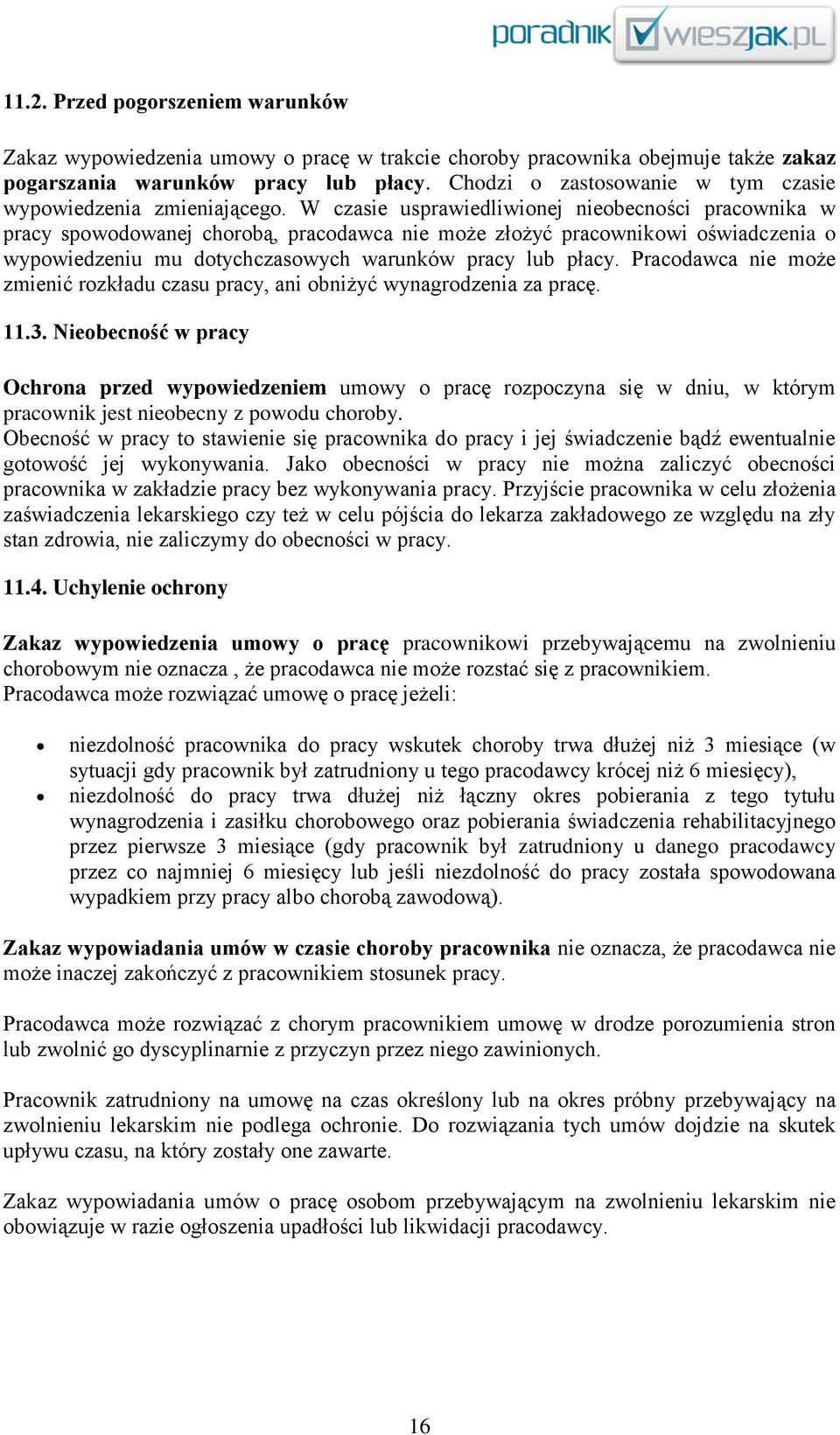 poradnik wieszjak.pl

11.2. Przed pogorszeniem warunków

Zakaz wypowiedzenia umowy o pracę w trakcie choroby pracownika obejmuje także zakaz pogarszania warunków pracy lub płacy. Chodzi o zastosowanie w tym czasie wypowiedzenia zmieniającego. W czasie usprawiedliwionej nieobecności pracownika w pracy spowodowanej chorobą, pracodawca nie może złożyć pracownikowi oświadczenia o wypowiedzeniu mu dotychczasowych warunków pracy lub płacy. Pracodawca nie może zmienić rozkładu czasu pracy, ani obniżyć wynagrodzenia za pracę.

11.3. Nieobecność w pracy

Ochrona przed wypowiedzeniem umowy o pracę rozpoczyna się w dniu, w którym pracownik jest nieobecny z powodu choroby.
Obecność w pracy to stawienie się pracownika do pracy i jej świadczenie bądź ewentualnie gotowość jej wykonywania. Jako obecności w pracy nie można zaliczyć obecności pracownika w zakładzie pracy bez wykonywania pracy. Przyjście pracownika w celu złożenia zaświadczenia lekarskiego czy też w celu pójścia do lekarza zakładowego ze względu na zły stan zdrowia, nie zaliczymy do obecności w pracy.

11.4. Uchylenie ochrony

Zakaz wypowiedzenia umowy o pracę pracownikowi przebywającemu na zwolnieniu chorobowym nie oznacza , że pracodawca nie może rozstać się z pracownikiem.
Pracodawca może rozwiązać umowę o pracę jeżeli:

• niezdolność pracownika do pracy wskutek choroby trwa dłużej niż 3 miesiące (w sytuacji gdy pracownik był zatrudniony u tego pracodawcy krócej niż 6 miesięcy),
• niezdolność do pracy trwa dłużej niż łączny okres pobierania z tego tytułu wynagrodzenia i zasiłku chorobowego oraz pobierania świadczenia rehabilitacyjnego przez pierwsze 3 miesiące (gdy pracownik był zatrudniony u danego pracodawcy przez co najmniej 6 miesięcy lub jeśli niezdolność do pracy została spowodowana wypadkiem przy pracy albo chorobą zawodową).

Zakaz wypowiadania umów w czasie choroby pracownika nie oznacza, że pracodawca nie może inaczej zakończyć z pracownikiem stosunek pracy.

Pracodawca może rozwiązać z chorym pracownikiem umowę w drodze porozumienia stron lub zwolnić go dyscyplinarnie z przyczyn przez niego zawinionych.

Pracownik zatrudniony na umowę na czas określony lub na okres próbny przebywający na zwolnieniu lekarskim nie podlega ochronie. Do rozwiązania tych umów dojdzie na skutek upływu czasu, na który zostały one zawarte.

Zakaz wypowiadania umów o pracę osobom przebywającym na zwolnieniu lekarskim nie obowiązuje w razie ogłoszenia upadłości lub likwidacji pracodawcy.

16